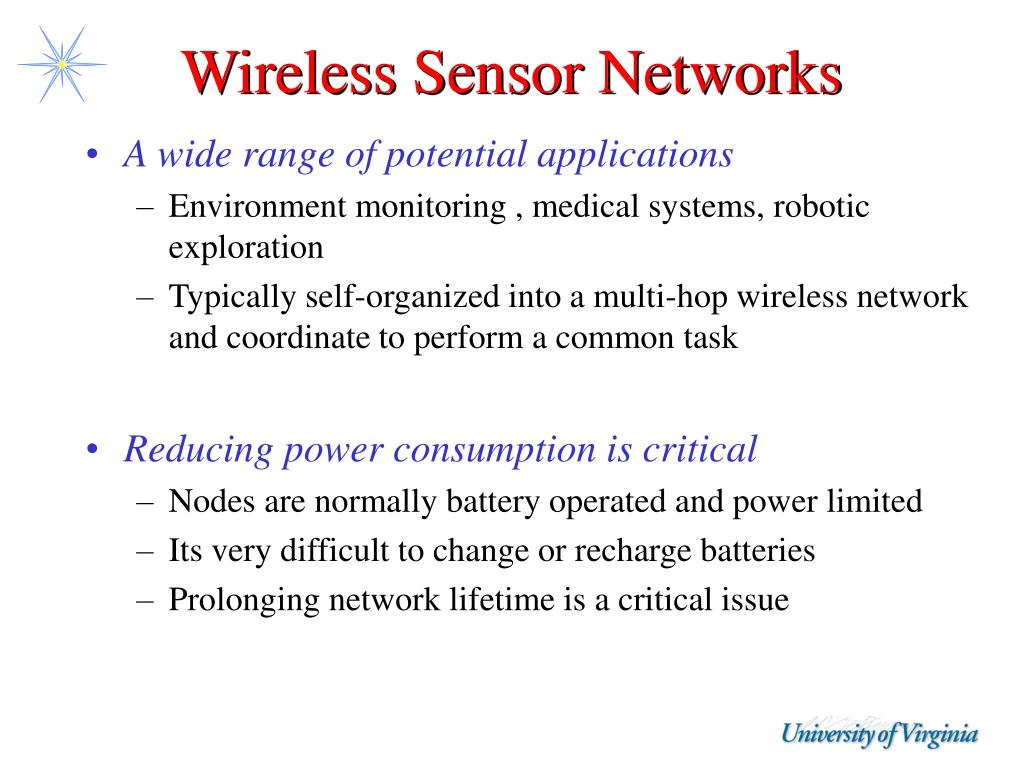 Wireless Sensor Networks

• A wide range of potential applications
– Environment monitoring , medical systems, robotic exploration
– Typically self-organized into a multi-hop wireless network and coordinate to perform a common task

• Reducing power consumption is critical
– Nodes are normally battery operated and power limited
– Its very difficult to change or recharge batteries
– Prolonging network lifetime is a critical issue

University of Virginia